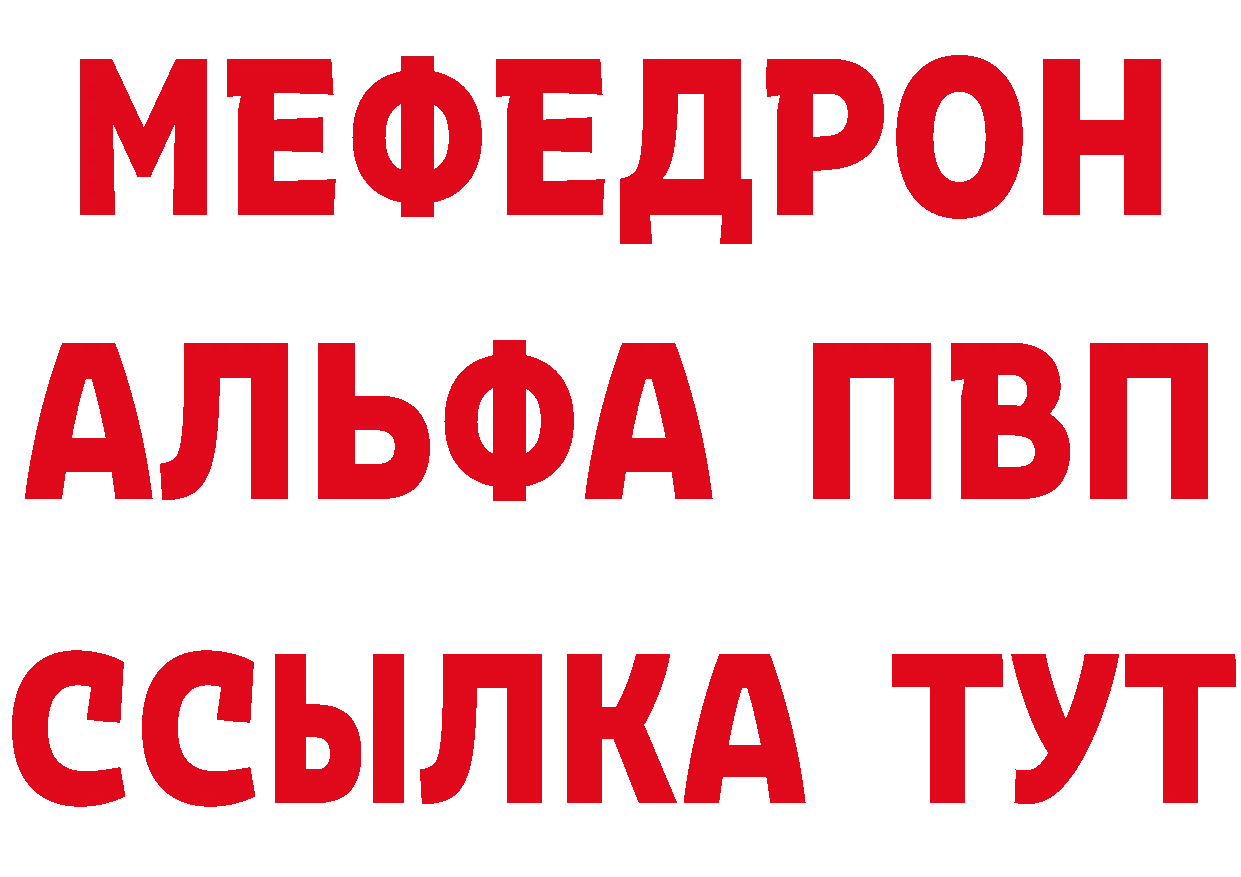 МЕФЕДРОН
АЛЬФА ПВП
ССЫЛКА ТУТ